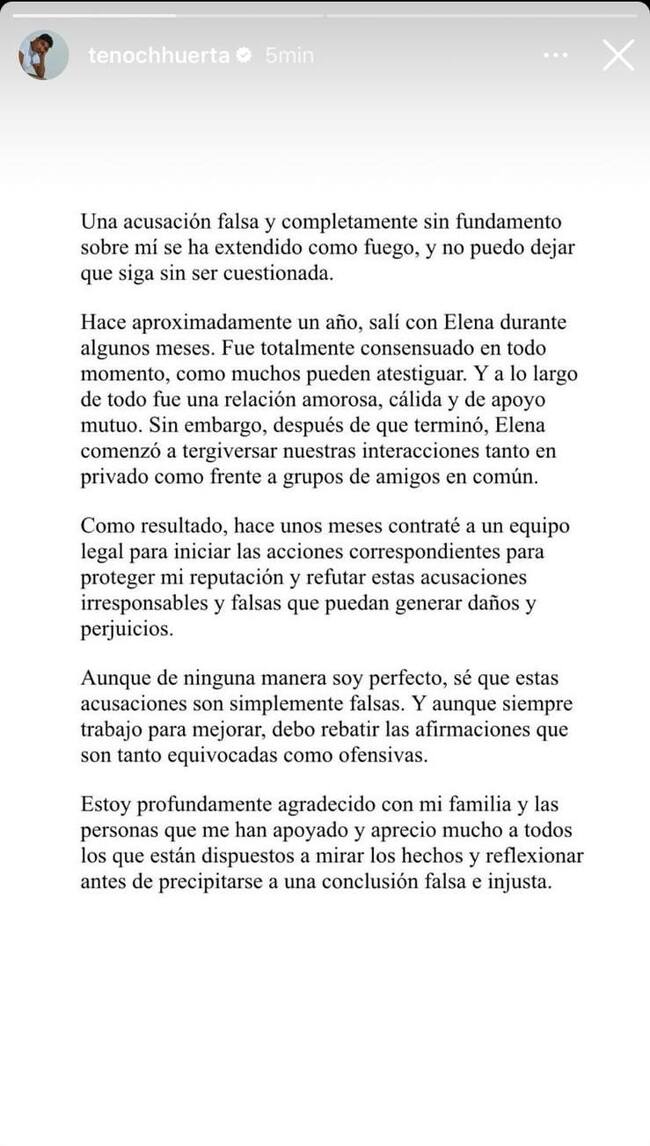 tenochhuerta 5min

Una acusación falsa y completamente sin fundamento sobre mí se ha extendido como fuego, y no puedo dejar que siga sin ser cuestionada.

Hace aproximadamente un año, salí con Elena durante algunos meses. Fue totalmente consensuado en todo momento, como muchos pueden atestiguar. Y a lo largo de todo fue una relación amorosa, cálida y de apoyo mutuo. Sin embargo, después de que terminó, Elena comenzó a tergiversar nuestras interacciones tanto en privado como frente a grupos de amigos en común.

Como resultado, hace unos meses contraté a un equipo legal para iniciar las acciones correspondientes para proteger mi reputación y refutar estas acusaciones irresponsables y falsas que puedan generar daños y perjuicios.

Aunque de ninguna manera soy perfecto, sé que estas acusaciones son simplemente falsas. Y aunque siempre trabajo para mejorar, debo rebatir las afirmaciones que son tanto equivocadas como ofensivas.

Estoy profundamente agradecido con mi familia y las personas que me han apoyado y aprecio mucho a todos los que están dispuestos a mirar los hechos y reflexionar antes de precipitarse a una conclusión falsa e injusta.